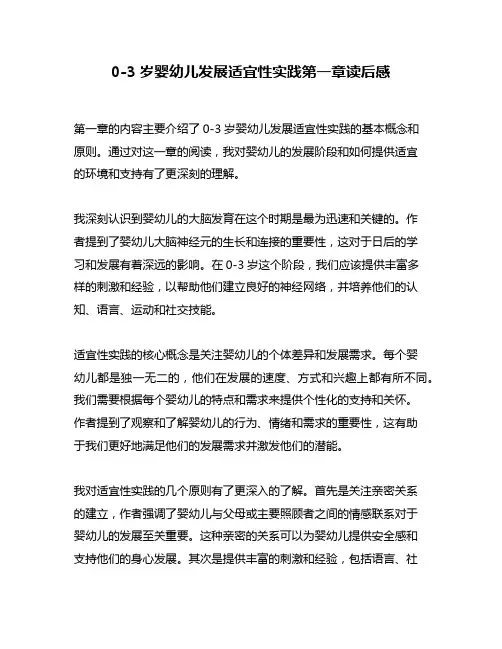 0-3 岁婴幼儿发展适宜性实践第一章读后感

第一章的内容主要介绍了 0-3 岁婴幼儿发展适宜性实践的基本概念和原则。通过对这一章的阅读，我对婴幼儿的发展阶段和如何提供适宜的环境和支持有了更深刻的理解。

我深刻认识到婴幼儿的大脑发育在这个时期是最为迅速和关键的。作者提到了婴幼儿大脑神经元的生长和连接的重要性，这对于日后的学习和发展有着深远的影响。在 0-3 岁这个阶段，我们应该提供丰富多样的刺激和经验，以帮助他们建立良好的神经网络，并培养他们的认知、语言、运动和社交技能。

适宜性实践的核心概念是关注婴幼儿的个体差异和发展需求。每个婴幼儿都是独一无二的，他们在发展的速度、方式和兴趣上都有所不同。我们需要根据每个婴幼儿的特点和需求来提供个性化的支持和关怀。作者提到了观察和了解婴幼儿的行为、情绪和需求的重要性，这有助于我们更好地满足他们的发展需求并激发他们的潜能。

我对适宜性实践的几个原则有了更深入的了解。首先是关注亲密关系的建立，作者强调了婴幼儿与父母或主要照顾者之间的情感联系对于婴幼儿的发展至关重要。这种亲密的关系可以为婴幼儿提供安全感和支持他们的身心发展。其次是提供丰富的刺激和经验，包括语言、社